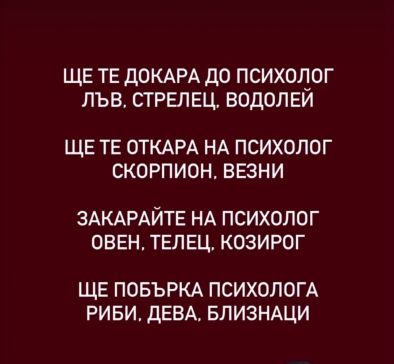 ЩЕ ТЕ ДОКАРА ДО ПСИХОЛОГ
ЛЪВ, СТРЕЛЕЦ, ВОДОЛЕЙ

ЩЕ ТЕ ОТКАРА НА ПСИХОЛОГ
СКОРПИОН, ВЕЗНИ

ЗАКАРАЙТЕ НА ПСИХОЛОГ
ОВЕН, ТЕЛЕЦ, КОЗИРОГ

ЩЕ ПОБЪРКА ПСИХОЛОГА
РИБИ, ДЕВА, БЛИЗНАЦИ